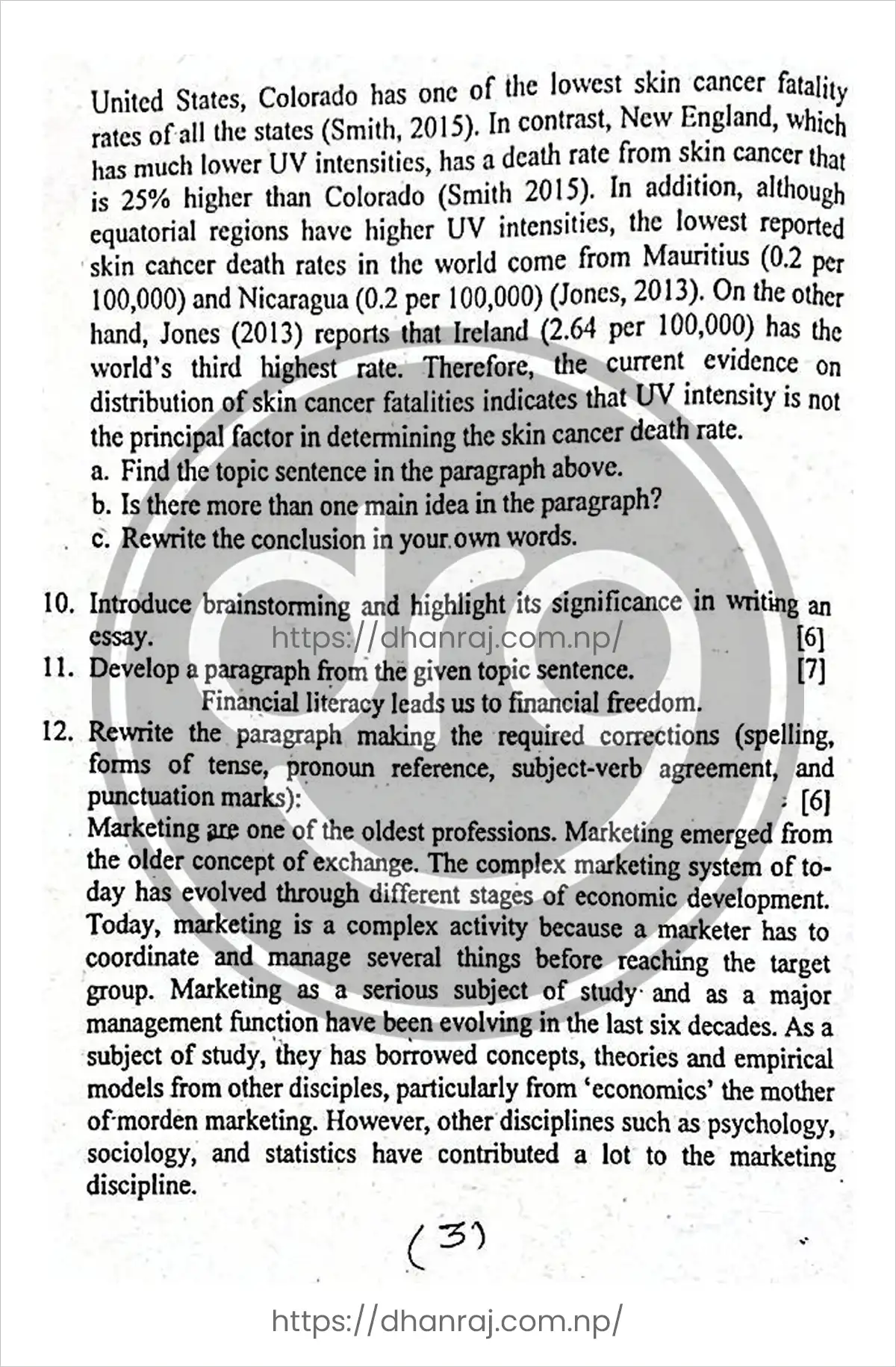 United States, Colorado has one of the lowest skin cancer fatality rates of all the states (Smith, 2015). In contrast, New England, which has much lower UV intensities, has a death rate from skin cancer that is 25% higher than Colorado (Smith 2015). In addition, although equatorial regions have higher UV intensities, the lowest reported skin cancer death rates in the world come from Mauritius (0.2 per 100,000) and Nicaragua (0.2 per 100,000) (Jones, 2013). On the other hand, Jones (2013) reports that Ireland (2.64 per 100,000) has the world's third highest rate. Therefore, the current evidence on distribution of skin cancer fatalities indicates that UV intensity is not the principal factor in determining the skin cancer death rate.

a. Find the topic sentence in the paragraph above.
b. Is there more than one main idea in the paragraph?
c. Rewrite the conclusion in your own words.

10. Introduce brainstorming and highlight its significance in writing an essay. [6]

https://dhanraj.com.np/

11. Develop a paragraph from the given topic sentence. [7]
Financial literacy leads us to financial freedom.

12. Rewrite the paragraph making the required corrections (spelling, forms of tense, pronoun reference, subject-verb agreement, and punctuation marks): [6]
Marketing are one of the oldest professions. Marketing emerged from the older concept of exchange. The complex marketing system of today has evolved through different stages of economic development. Today, marketing is a complex activity because a marketer has to coordinate and manage several things before reaching the target group. Marketing as a serious subject of study and as a major management function have been evolving in the last six decades. As a subject of study, they has borrowed concepts, theories and empirical models from other disciples, particularly from 'economics' the mother of morden marketing. However, other disciplines such as psychology, sociology, and statistics have contributed a lot to the marketing discipline.

(3)

https://dhanraj.com.np/